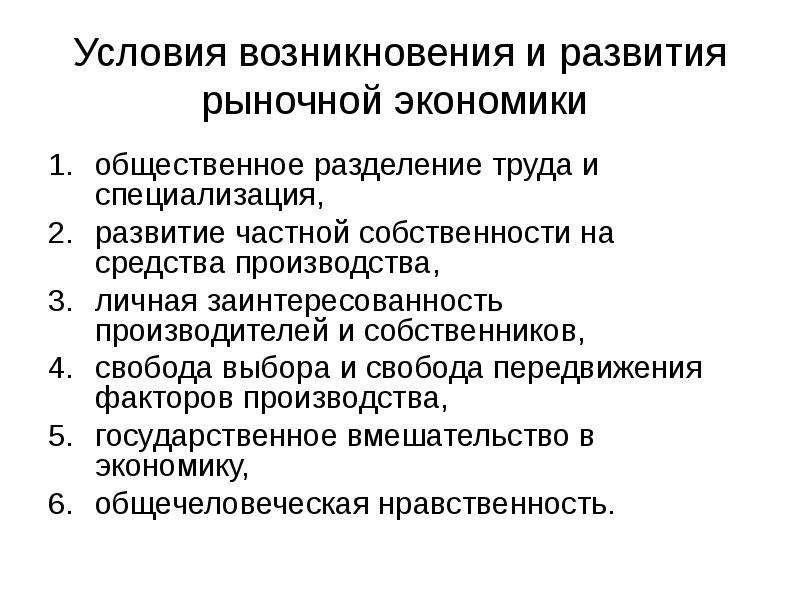 Условия возникновения и развития рыночной экономики

1. общественное разделение труда и специализация,
2. развитие частной собственности на средства производства,
3. личная заинтересованность производителей и собственников,
4. свобода выбора и свобода передвижения факторов производства,
5. государственное вмешательство в экономику,
6. общечеловеческая нравственность.